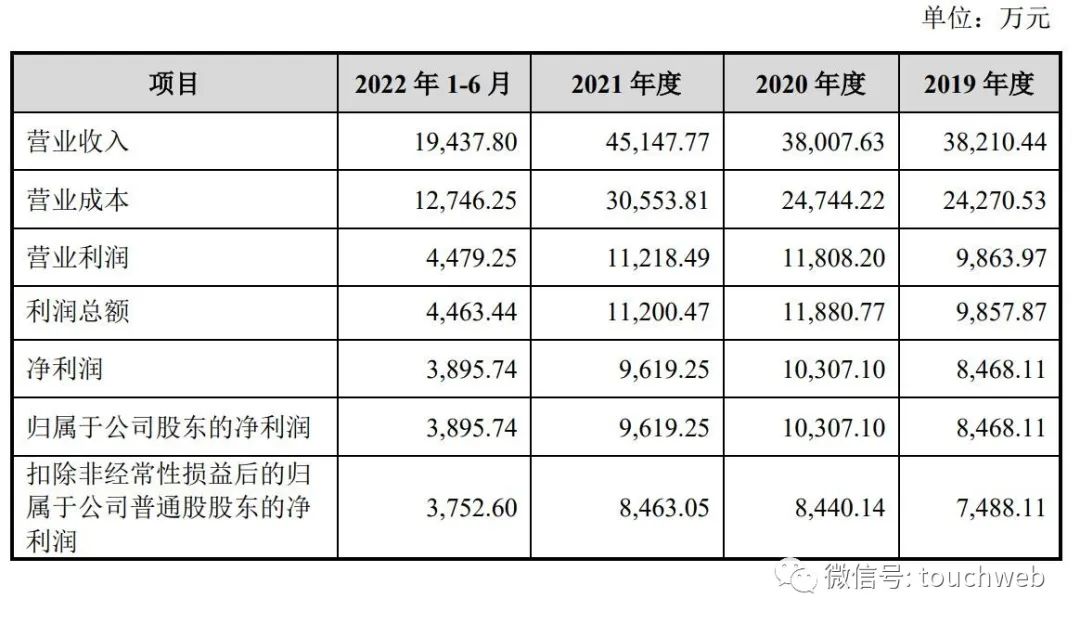 单位：万元

| 项目 | 2022年1-6月 | 2021年度 | 2020年度 | 2019年度 |
|---|---|---|---|---|
| 营业收入 | 19,437.80 | 45,147.77 | 38,007.63 | 38,210.44 |
| 营业成本 | 12,746.25 | 30,553.81 | 24,744.22 | 24,270.53 |
| 营业利润 | 4,479.25 | 11,218.49 | 11,808.20 | 9,863.97 |
| 利润总额 | 4,463.44 | 11,200.47 | 11,880.77 | 9,857.87 |
| 净利润 | 3,895.74 | 9,619.25 | 10,307.10 | 8,468.11 |
| 归属于公司股东的净利润 | 3,895.74 | 9,619.25 | 10,307.10 | 8,468.11 |
| 扣除非经常性损益后的归属于公司普通股股东的净利润 | 3,752.60 | 8,463.05 | 8,440.14 | 7,488.11 |

微信号: touchweb